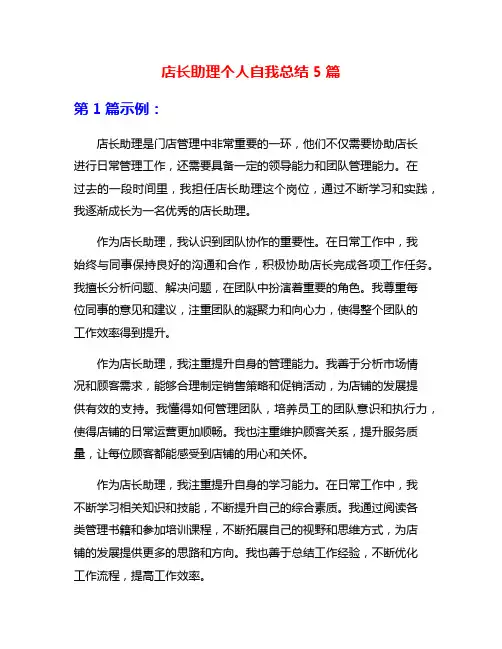 店长助理个人自我总结 5 篇

第 1 篇示例：

店长助理是门店管理中非常重要的一环，他们不仅需要协助店长进行日常管理工作，还需要具备一定的领导能力和团队管理能力。在过去的一段时间里，我担任店长助理这个岗位，通过不断学习和实践，我逐渐成长为一名优秀的店长助理。

作为店长助理，我认识到团队协作的重要性。在日常工作中，我始终与同事保持良好的沟通和合作，积极协助店长完成各项工作任务。我擅长分析问题、解决问题，在团队中扮演着重要的角色。我尊重每位同事的意见和建议，注重团队的凝聚力和向心力，使得整个团队的工作效率得到提升。

作为店长助理，我注重提升自身的管理能力。我善于分析市场情况和顾客需求，能够合理制定销售策略和促销活动，为店铺的发展提供有效的支持。我懂得如何管理团队，培养员工的团队意识和执行力，使得店铺的日常运营更加顺畅。我也注重维护顾客关系，提升服务质量，让每位顾客都能感受到店铺的用心和关怀。

作为店长助理，我注重提升自身的学习能力。在日常工作中，我不断学习相关知识和技能，不断提升自己的综合素质。我通过阅读各类管理书籍和参加培训课程，不断拓展自己的视野和思维方式，为店铺的发展提供更多的思路和方向。我也善于总结工作经验，不断优化工作流程，提高工作效率。